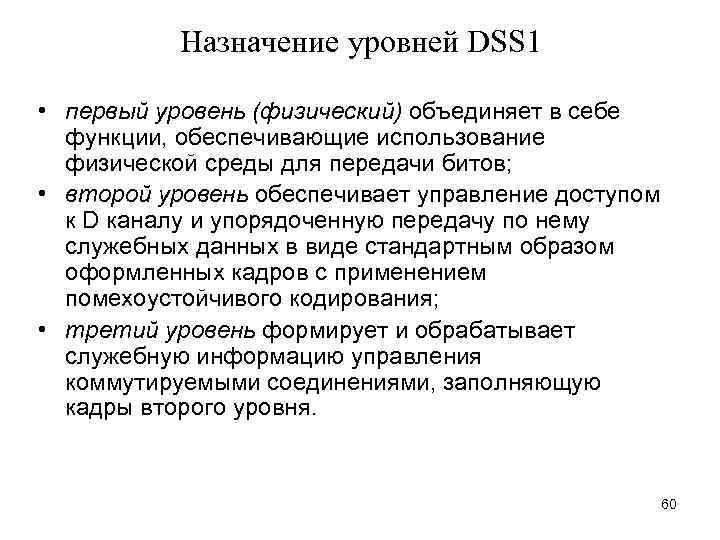 Назначение уровней DSS1

• первый уровень (физический) объединяет в себе функции, обеспечивающие использование физической среды для передачи битов;
• второй уровень обеспечивает управление доступом к D каналу и упорядоченную передачу по нему служебных данных в виде стандартным образом оформленных кадров с применением помехоустойчивого кодирования;
• третий уровень формирует и обрабатывает служебную информацию управления коммутируемыми соединениями, заполняющую кадры второго уровня.

60